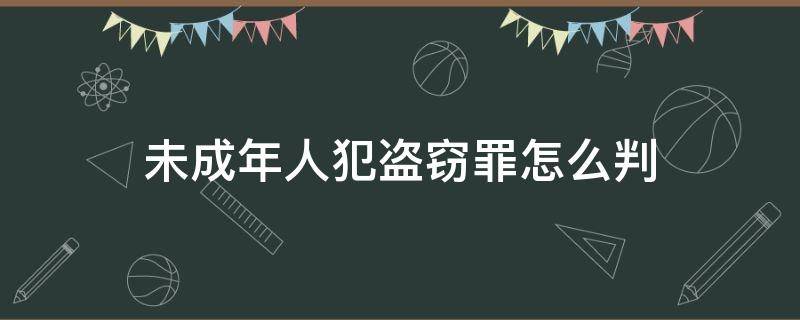 未成年人犯盗窃罪怎么判